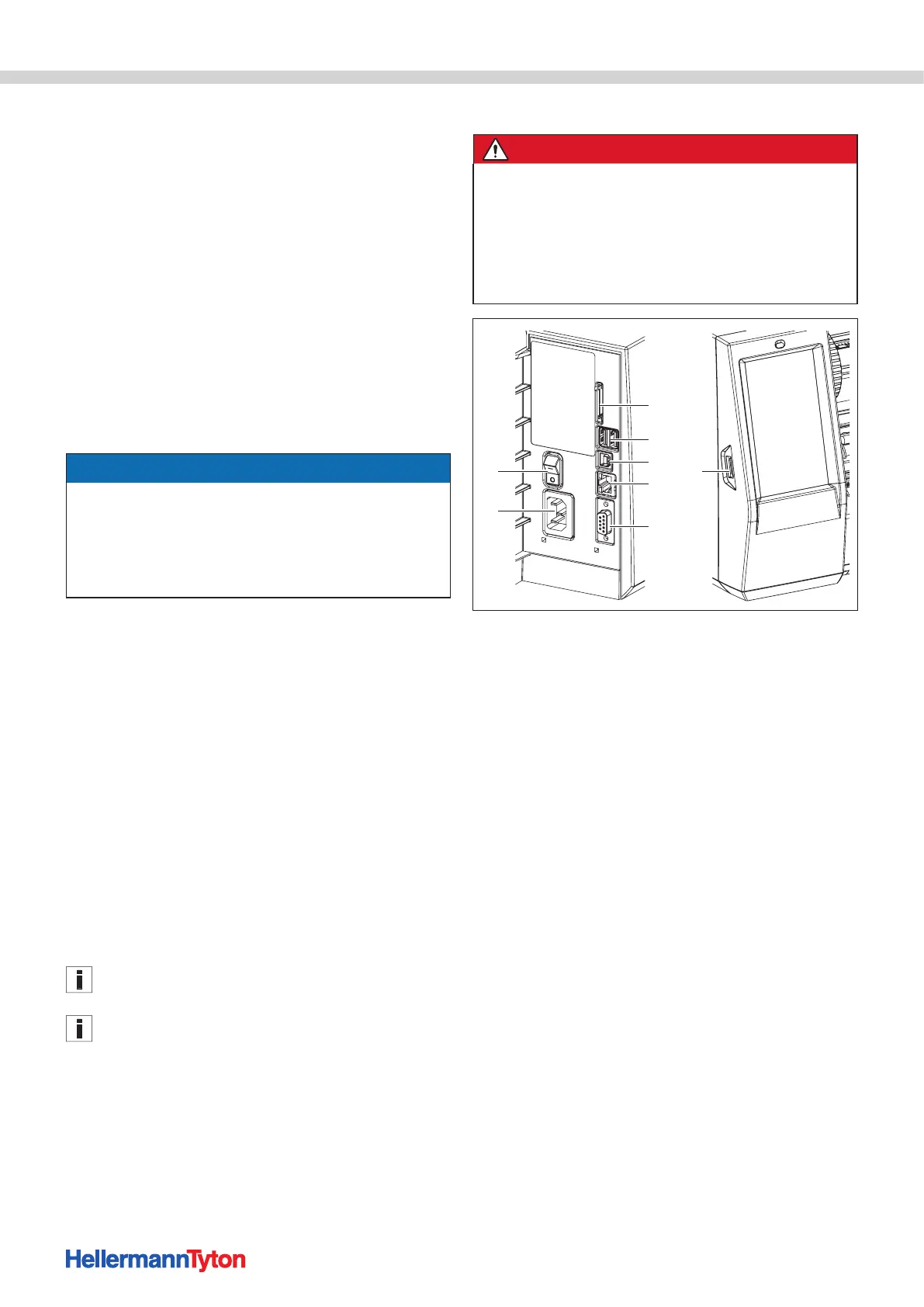 HellermannTyton